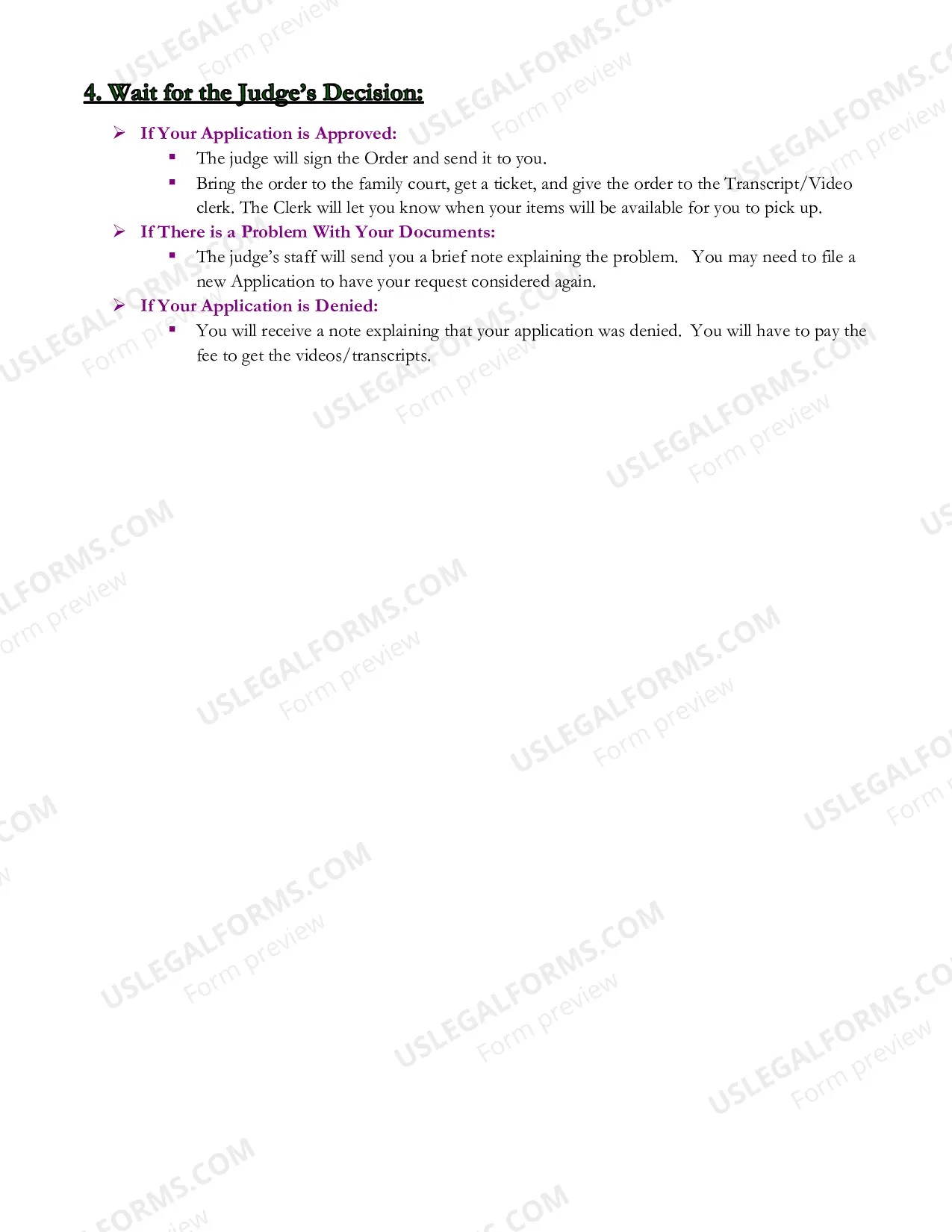 4. Wait for the Judge's Decision:

➢ If Your Application is Approved:
▪ The judge will sign the Order and send it to you.
▪ Bring the order to the family court, get a ticket, and give the order to the Transcript/Video clerk. The Clerk will let you know when your items will be available for you to pick up.

➢ If There is a Problem With Your Documents:
▪ The judge's staff will send you a brief note explaining the problem. You may need to file a new Application to have your request considered again.

➢ If Your Application is Denied:
▪ You will receive a note explaining that your application was denied. You will have to pay the fee to get the videos/transcripts.

USLEGALFORMS.COM Form preview